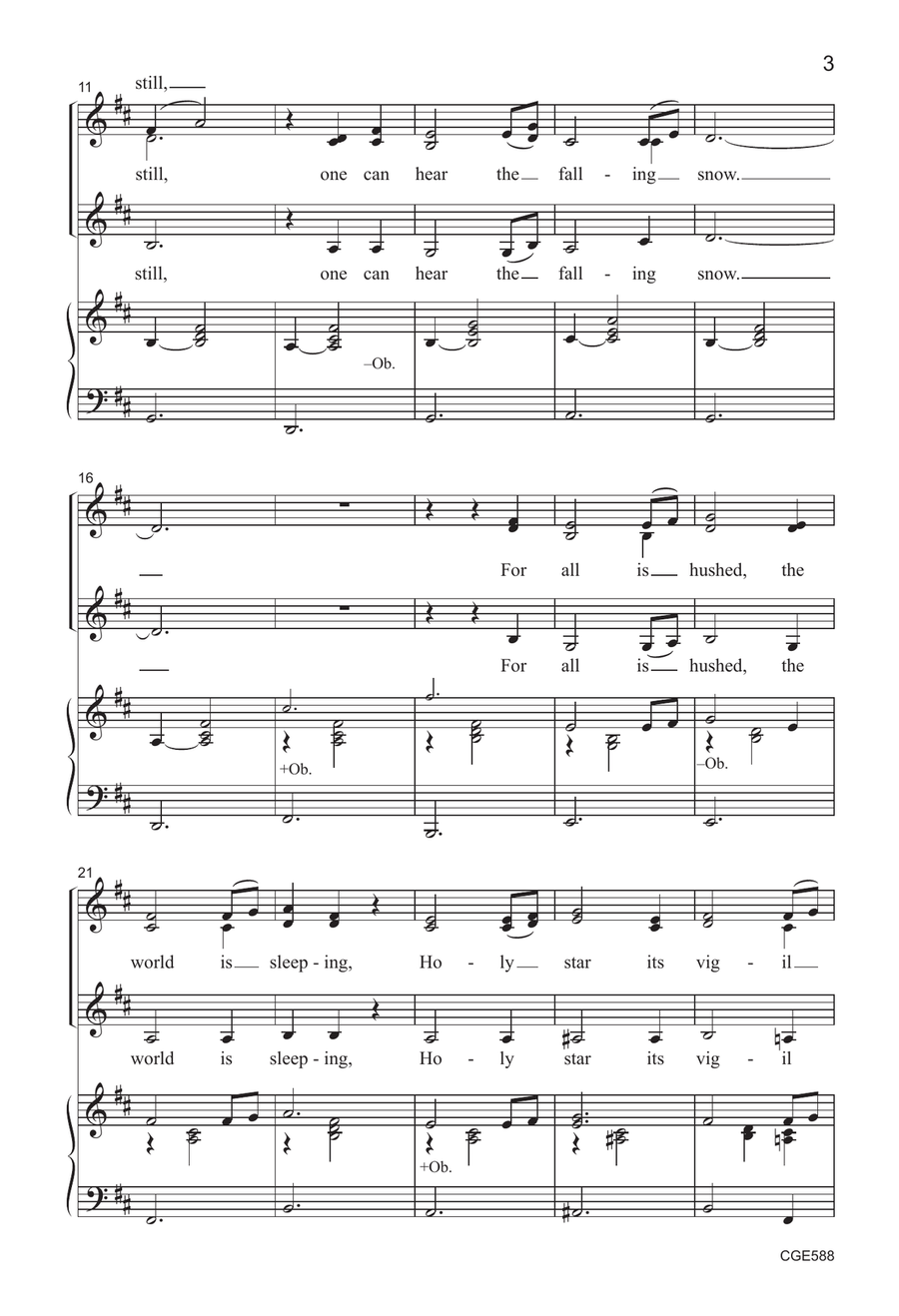 3

11

still,

still, one can hear the fall - ing snow.

still, one can hear the fall - ing snow.

–Ob.

16

For all is hushed, the

For all is hushed, the

+Ob.

–Ob.

21

world is sleep - ing, Ho - ly star its vig - il

world is sleep - ing, Ho - ly star its vig - il

+Ob.

CGE588